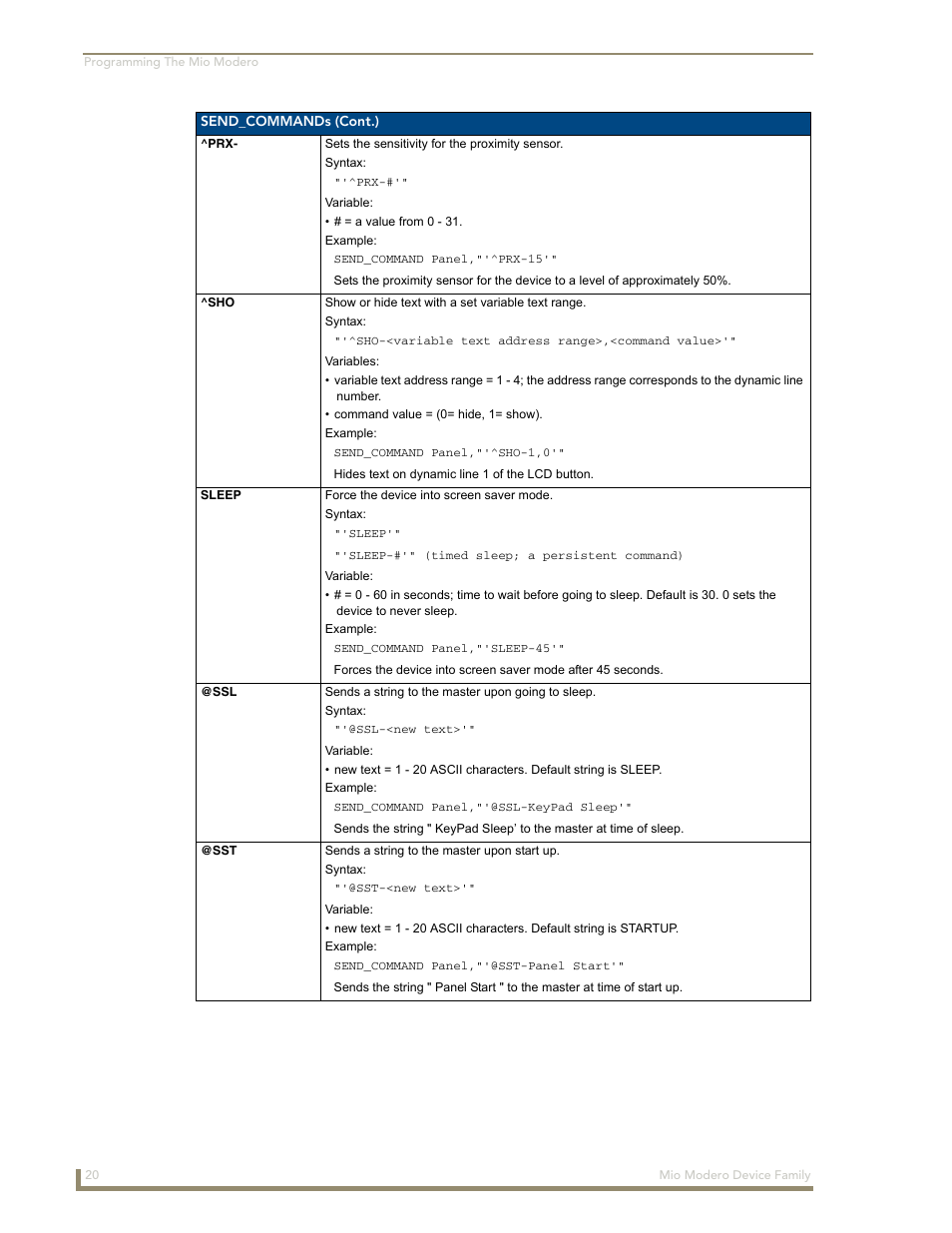 Programming The Mio Modero

| SEND_COMMANDs (Cont.) | |
|---|---|
| ^PRX- | Sets the sensitivity for the proximity sensor. Syntax: "'^PRX-#'" Variable: • # = a value from 0 - 31. Example: SEND_COMMAND Panel,"'^PRX-15'" Sets the proximity sensor for the device to a level of approximately 50%. |
| ^SHO | Show or hide text with a set variable text range. Syntax: "'^SHO-<variable text address range>,<command value>'" Variables: • variable text address range = 1 - 4; the address range corresponds to the dynamic line number. • command value = (0= hide, 1= show). Example: SEND_COMMAND Panel,"'^SHO-1,0'" Hides text on dynamic line 1 of the LCD button. |
| SLEEP | Force the device into screen saver mode. Syntax: "'SLEEP'" "'SLEEP-#'" (timed sleep; a persistent command) Variable: • # = 0 - 60 in seconds; time to wait before going to sleep. Default is 30. 0 sets the device to never sleep. Example: SEND_COMMAND Panel,"'SLEEP-45'" Forces the device into screen saver mode after 45 seconds. |
| @SSL | Sends a string to the master upon going to sleep. Syntax: "'@SSL-<new text>'" Variable: • new text = 1 - 20 ASCII characters. Default string is SLEEP. Example: SEND_COMMAND Panel,"'@SSL-KeyPad Sleep'" Sends the string " KeyPad Sleep' to the master at time of sleep. |
| @SST | Sends a string to the master upon start up. Syntax: "'@SST-<new text>'" Variable: • new text = 1 - 20 ASCII characters. Default string is STARTUP. Example: SEND_COMMAND Panel,"'@SST-Panel Start'" Sends the string " Panel Start " to the master at time of start up. |

20 Mio Modero Device Family